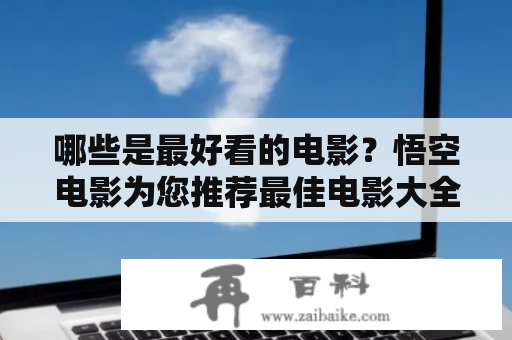 哪些是最好看的电影？悟空电影为您推荐最佳电影大全

再 百科
www.zaibaike.com